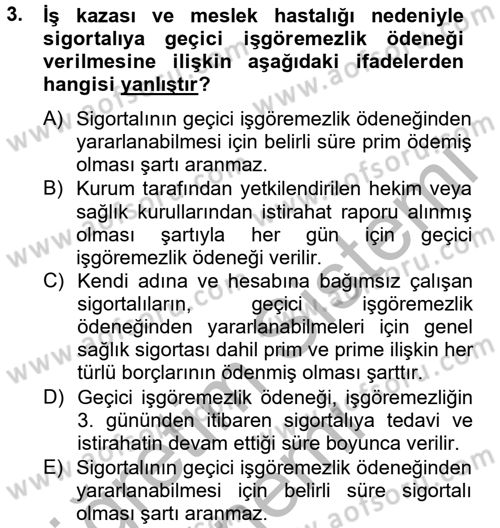 3. İş kazası ve meslek hastalığı nedeniyle sigortalıya geçici işgöremezlik ödeneği verilmesine ilişkin aşağıdaki ifadelerden hangisi yanlıştır?

A) Sigortalının geçici işgöremezlik ödeneğinden yararlanabilmesi için belirli süre prim ödemiş olması şartı aranmaz.

B) Kurum tarafından yetkilendirilen hekim veya sağlık kurullarından istirahat raporu alınmış olması şartıyla her gün için geçici işgöremezlik ödeneği verilir.

C) Kendi adına ve hesabına bağımsız çalışan sigortalıların, geçici işgöremezlik ödeneğinden yararlanabilmeleri için genel sağlık sigortası dahil prim ve prime ilişkin her türlü borçlarının ödenmiş olması şarttır.

D) Geçici işgöremezlik ödeneği, işgöremezliğin 3. gününden itibaren sigortalıya tedavi ve istirahatin devam ettiği süre boyunca verilir.

E) Sigortalının geçici işgöremezlik ödeneğinden yararlanabilmesi için belirli süre sigortalı olması şartı aranmaz.

www.aofsoru.com